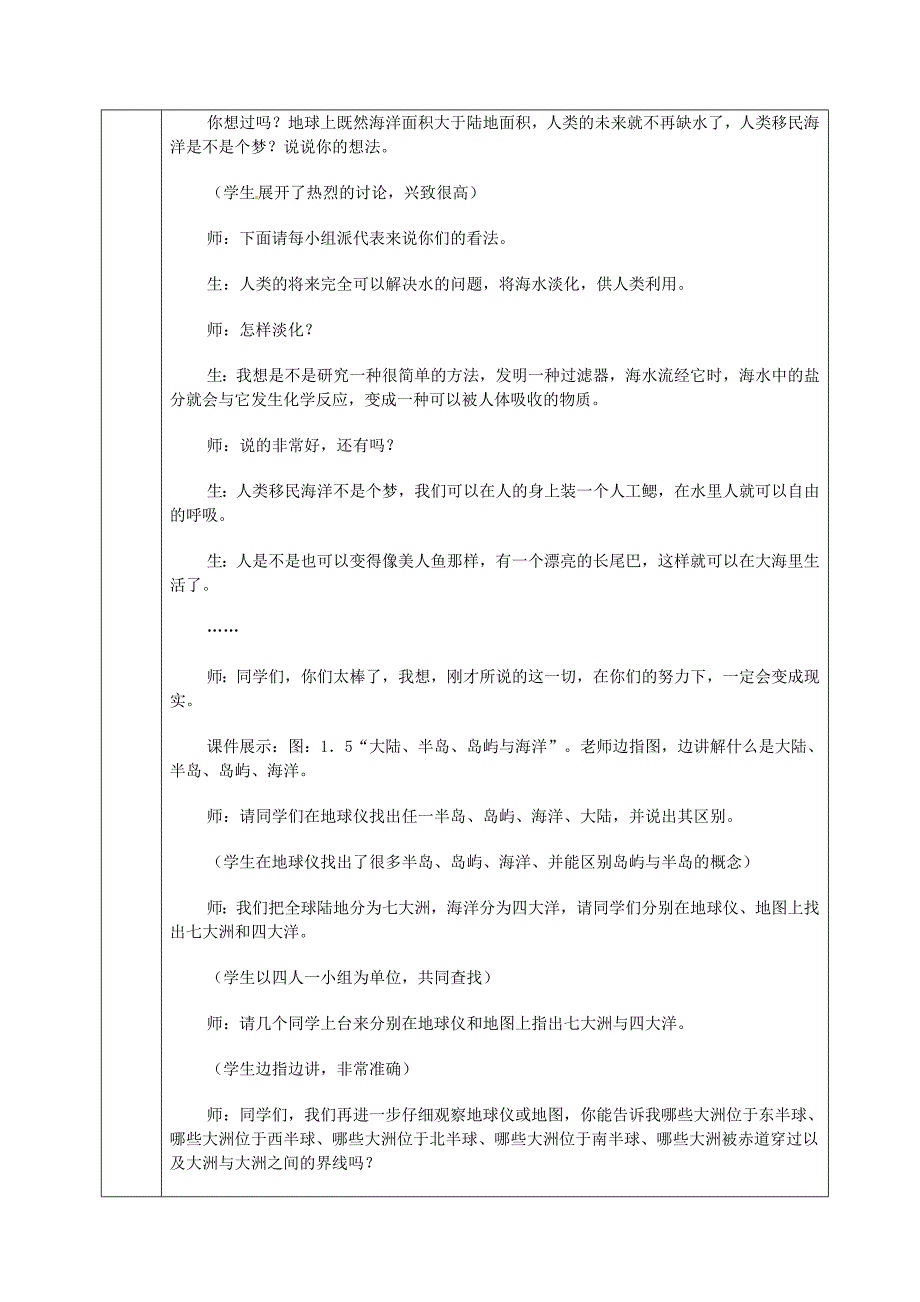 你想过吗？地球上既然海洋面积大于陆地面积，人类的未来就不再缺水了，人类移民海洋是不是个梦？说说你的想法。

（学生展开了热烈的讨论，兴致很高）

师：下面请每小组派代表来说你们的看法。

生：人类的将来完全可以解决水的问题，将海水淡化，供人类利用。

师：怎样淡化？

生：我想是不是研究一种很简单的方法，发明一种过滤器，海水流经它时，海水中的盐分就会与它发生化学反应，变成一种可以被人体吸收的物质。

师：说的非常好，还有吗？

生：人类移民海洋不是个梦，我们可以在人的身上装一个人工鳃，在水里人就可以自由的呼吸。

生：人是不是也可以变得像美人鱼那样，有一个漂亮的长尾巴，这样就可以在大海里生活了。

……

师：同学们，你们太棒了，我想，刚才所说的这一切，在你们的努力下，一定会变成现实。

课件展示：图：1．5“大陆、半岛、岛屿与海洋”。老师边指图，边讲解什么是大陆、半岛、岛屿、海洋。

师：请同学们在地球仪找出任一半岛、岛屿、海洋、大陆，并说出其区别。

（学生在地球仪找出了很多半岛、岛屿、海洋、并能区别岛屿与半岛的概念）

师：我们把全球陆地分为七大洲，海洋分为四大洋，请同学们分别在地球仪、地图上找出七大洲和四大洋。

（学生以四人一小组为单位，共同查找）

师：请几个同学上台来分别在地球仪和地图上指出七大洲与四大洋。

（学生边指边讲，非常准确）

师：同学们，我们再进一步仔细观察地球仪或地图，你能告诉我哪些大洲位于东半球、哪些大洲位于西半球、哪些大洲位于北半球、哪些大洲位于南半球、哪些大洲被赤道穿过以及大洲与大洲之间的界线吗？